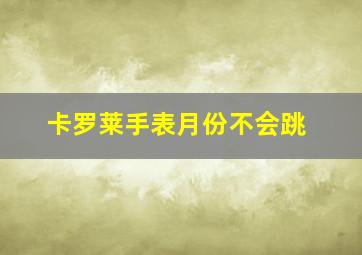 卡罗莱手表月份不会跳